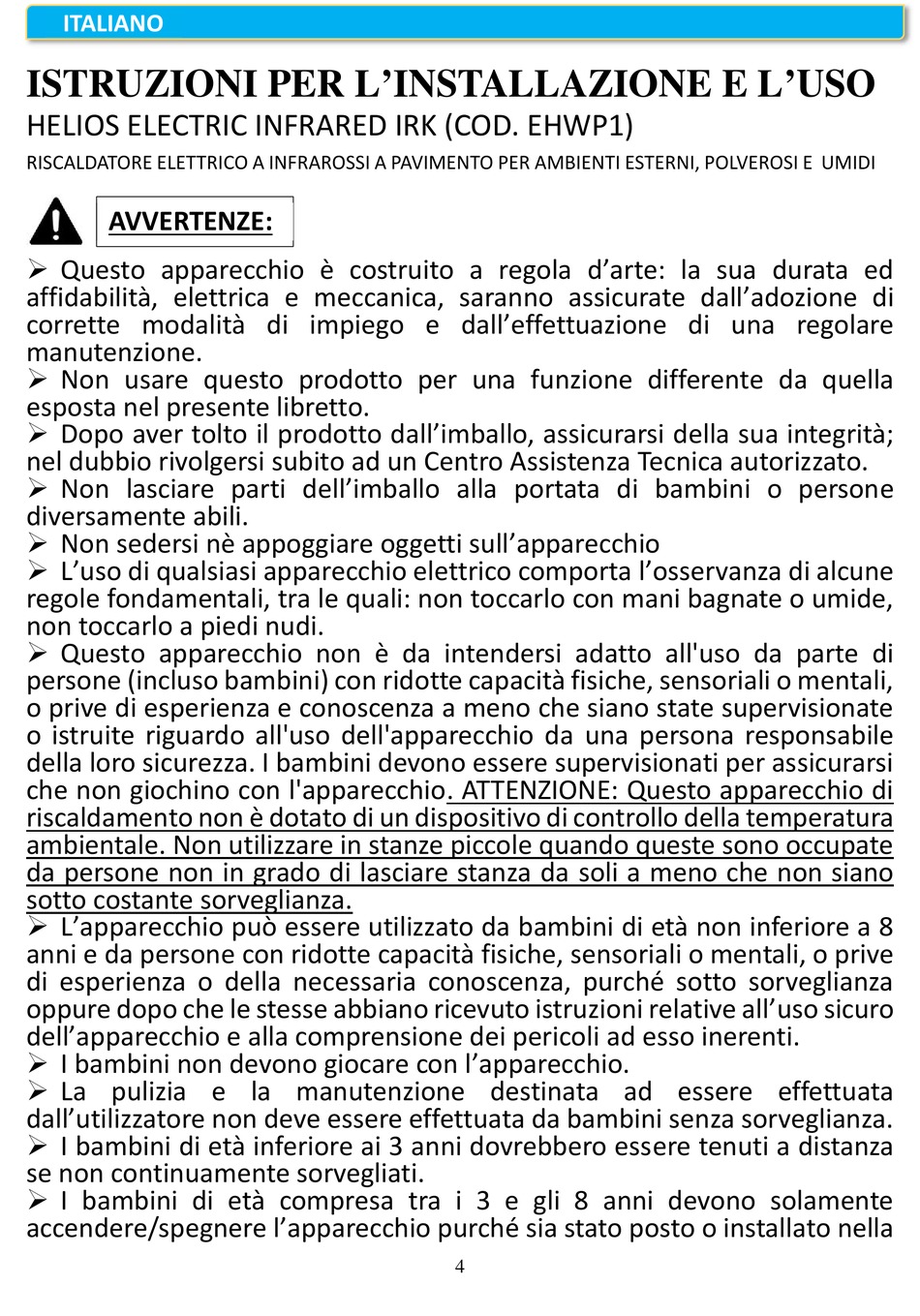 ITALIANO

ISTRUZIONI PER L’INSTALLAZIONE E L’USO
HELIOS ELECTRIC INFRARED IRK (COD. EHWP1)
RISCALDATORE ELETTRICO A INFRAROSSI A PAVIMENTO PER AMBIENTI ESTERNI, POLVEROSI E UMIDI

AVVERTENZE:

➢ Questo apparecchio è costruito a regola d’arte: la sua durata ed affidabilità, elettrica e meccanica, saranno assicurate dall’adozione di corrette modalità di impiego e dall’effettuazione di una regolare manutenzione.
➢ Non usare questo prodotto per una funzione differente da quella esposta nel presente libretto.
➢ Dopo aver tolto il prodotto dall’imballo, assicurarsi della sua integrità; nel dubbio rivolgersi subito ad un Centro Assistenza Tecnica autorizzato.
➢ Non lasciare parti dell’imballo alla portata di bambini o persone diversamente abili.
➢ Non sedersi nè appoggiare oggetti sull’apparecchio
➢ L’uso di qualsiasi apparecchio elettrico comporta l’osservanza di alcune regole fondamentali, tra le quali: non toccarlo con mani bagnate o umide, non toccarlo a piedi nudi.
➢ Questo apparecchio non è da intendersi adatto all'uso da parte di persone (incluso bambini) con ridotte capacità fisiche, sensoriali o mentali, o prive di esperienza e conoscenza a meno che siano state supervisionate o istruite riguardo all'uso dell'apparecchio da una persona responsabile della loro sicurezza. I bambini devono essere supervisionati per assicurarsi che non giochino con l'apparecchio. ATTENZIONE: Questo apparecchio di riscaldamento non è dotato di un dispositivo di controllo della temperatura ambientale. Non utilizzare in stanze piccole quando queste sono occupate da persone non in grado di lasciare stanza da soli a meno che non siano sotto costante sorveglianza.
➢ L’apparecchio può essere utilizzato da bambini di età non inferiore a 8 anni e da persone con ridotte capacità fisiche, sensoriali o mentali, o prive di esperienza o della necessaria conoscenza, purché sotto sorveglianza oppure dopo che le stesse abbiano ricevuto istruzioni relative all’uso sicuro dell’apparecchio e alla comprensione dei pericoli ad esso inerenti.
➢ I bambini non devono giocare con l’apparecchio.
➢ La pulizia e la manutenzione destinata ad essere effettuata dall’utilizzatore non deve essere effettuata da bambini senza sorveglianza.
➢ I bambini di età inferiore ai 3 anni dovrebbero essere tenuti a distanza se non continuamente sorvegliati.
➢ I bambini di età compresa tra i 3 e gli 8 anni devono solamente accendere/spegnere l’apparecchio purché sia stato posto o installato nella

4